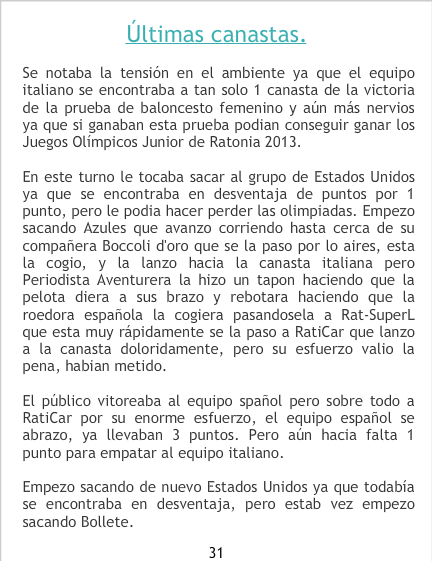 Últimas canastas.

Se notaba la tensión en el ambiente ya que el equipo italiano se encontraba a tan solo 1 canasta de la victoria de la prueba de baloncesto femenino y aún más nervios ya que si ganaban esta prueba podian conseguir ganar los Juegos Olímpicos Junior de Ratonia 2013.

En este turno le tocaba sacar al grupo de Estados Unidos ya que se encontraba en desventaja de puntos por 1 punto, pero le podia hacer perder las olimpiadas. Empezo sacando Azules que avanzo corriendo hasta cerca de su compañera Boccoli d'oro que se la paso por lo aires, esta la cogio, y la lanzo hacia la canasta italiana pero Periodista Aventurera la hizo un tapon haciendo que la pelota diera a sus brazo y rebotara haciendo que la roedora española la cogiera pasandosela a Rat-SuperL que esta muy rápidamente se la paso a RatiCar que lanzo a la canasta doloridamente, pero su esfuerzo valio la pena, habian metido.

El público vitoreaba al equipo spañol pero sobre todo a RatiCar por su enorme esfuerzo, el equipo español se abrazo, ya llevaban 3 puntos. Pero aún hacia falta 1 punto para empatar al equipo italiano.

Empezo sacando de nuevo Estados Unidos ya que todabía se encontraba en desventaja, pero estab vez empezo sacando Bollete.

31